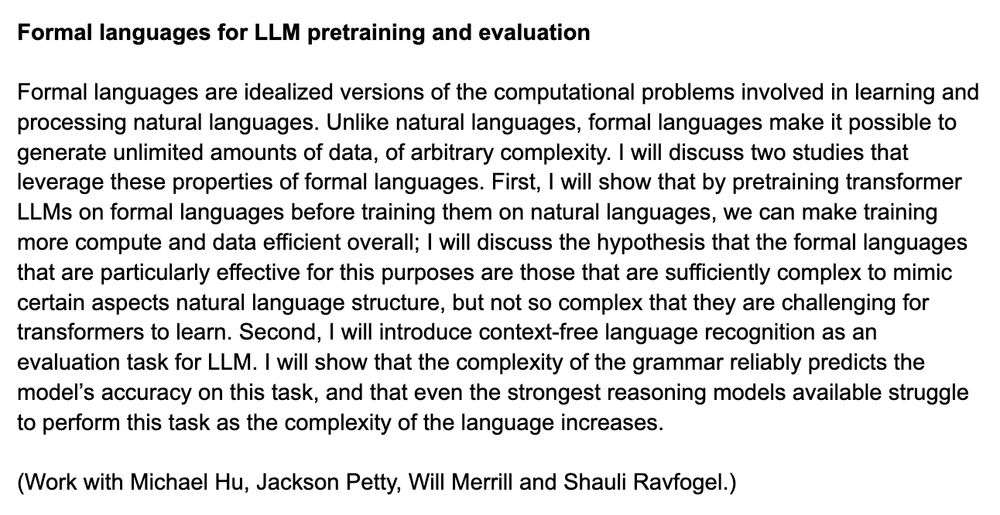 Formal languages for LLM pretraining and evaluation

Formal languages are idealized versions of the computational problems involved in learning and processing natural languages. Unlike natural languages, formal languages make it possible to generate unlimited amounts of data, of arbitrary complexity. I will discuss two studies that leverage these properties of formal languages. First, I will show that by pretraining transformer LLMs on formal languages before training them on natural languages, we can make training more compute and data efficient overall; I will discuss the hypothesis that the formal languages that are particularly effective for this purposes are those that are sufficiently complex to mimic certain aspects natural language structure, but not so complex that they are challenging for transformers to learn. Second, I will introduce context-free language recognition as an evaluation task for LLM. I will show that the complexity of the grammar reliably predicts the model's accuracy on this task, and that even the strongest reasoning models available struggle to perform this task as the complexity of the language increases.

(Work with Michael Hu, Jackson Petty, Will Merrill and Shauli Ravfogel.)